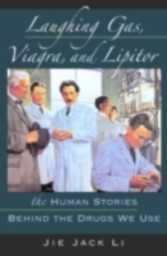 Laughing Gas, Viagra, and Lipitor

the HUMAN STORIES

BEHIND THE DRUGS WE USE

JIE JACK LI